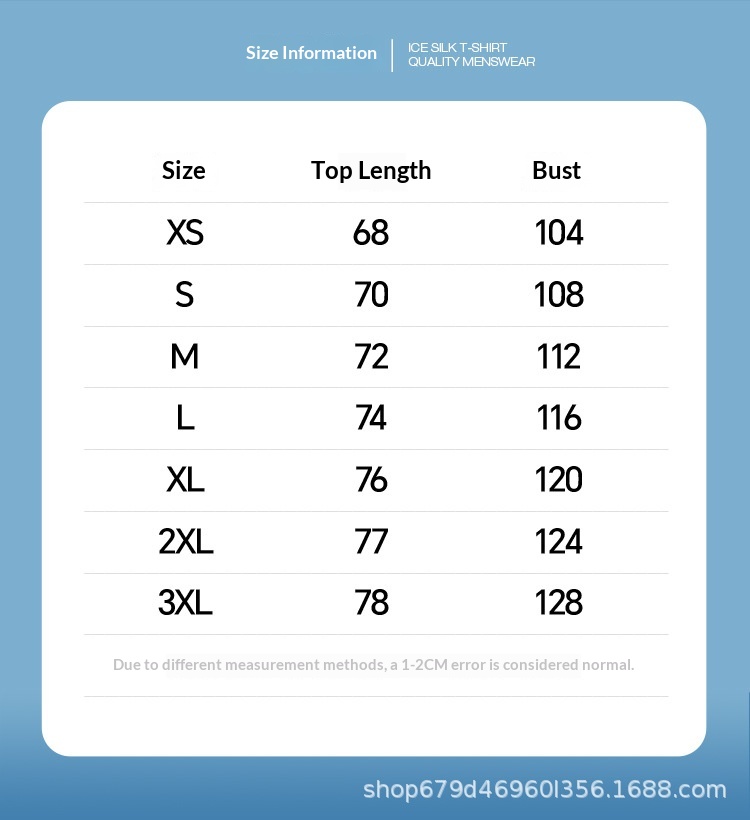 Size Information
ICE SILK T-SHIRT
QUALITY MENSWEAR

| Size | Top Length | Bust |
|---|---|---|
| XS | 68 | 104 |
| S | 70 | 108 |
| M | 72 | 112 |
| L | 74 | 116 |
| XL | 76 | 120 |
| 2XL | 77 | 124 |
| 3XL | 78 | 128 |

Due to different measurement methods, a 1-2CM error is considered normal.

shop679d46960l356.1688.com